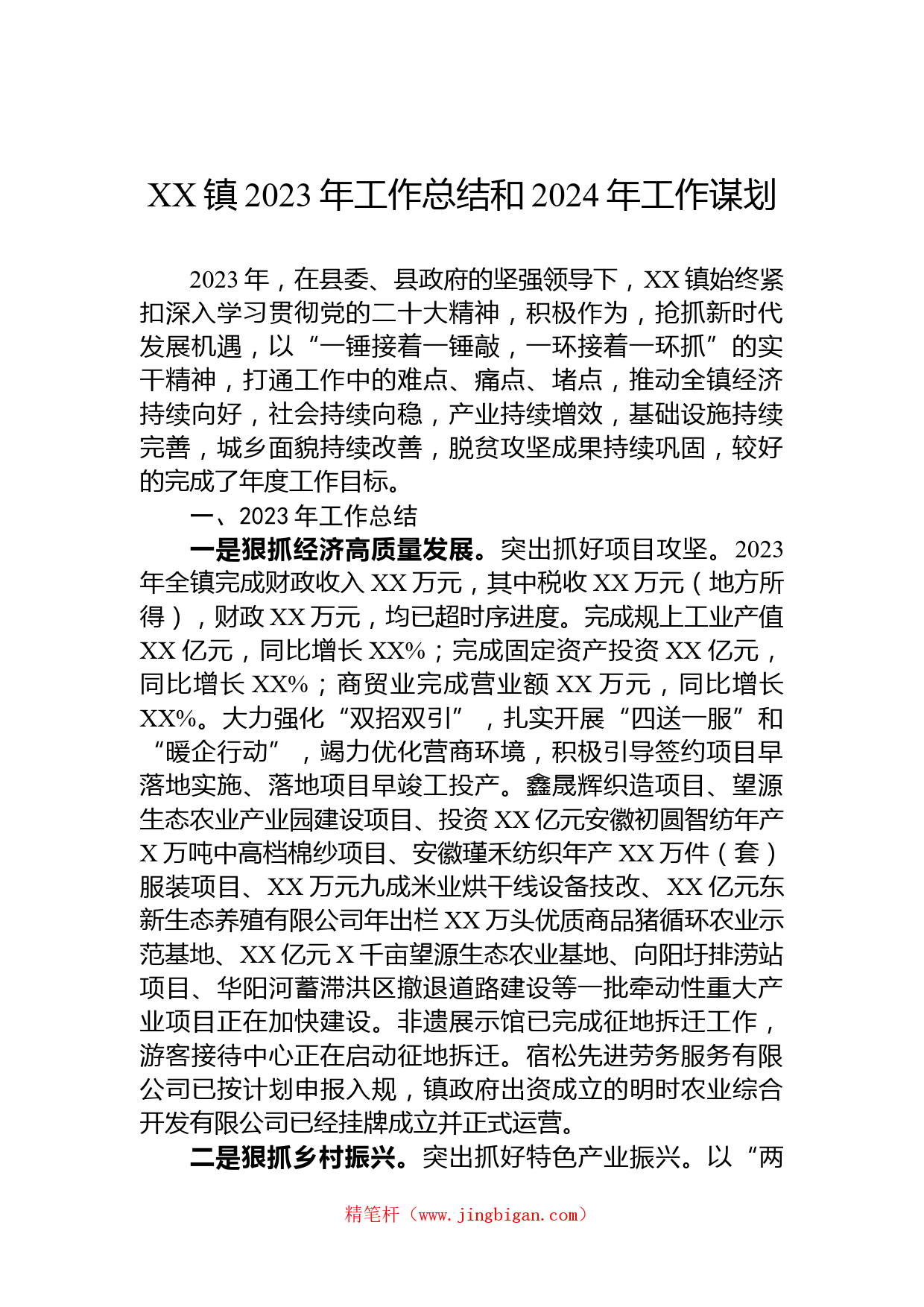 XX 镇 2023 年工作总结和 2024 年工作谋划

2023 年，在县委、县政府的坚强领导下，XX 镇始终紧扣深入学习贯彻党的二十大精神，积极作为，抢抓新时代发展机遇，以“一锤接着一锤敲，一环接着一环抓”的实干精神，打通工作中的难点、痛点、堵点，推动全镇经济持续向好，社会持续向稳，产业持续增效，基础设施持续完善，城乡面貌持续改善，脱贫攻坚成果持续巩固，较好的完成了年度工作目标。

一、2023 年工作总结

一是狠抓经济高质量发展。突出抓好项目攻坚。2023 年全镇完成财政收入 XX 万元，其中税收 XX 万元（地方所得），财政 XX 万元，均已超时序进度。完成规上工业产值 XX 亿元，同比增长 XX%；完成固定资产投资 XX 亿元，同比增长 XX%；商贸业完成营业额 XX 万元，同比增长 XX%。大力强化“双招双引”，扎实开展“四送一服”和“暖企行动”，竭力优化营商环境，积极引导签约项目早落地实施、落地项目早竣工投产。鑫晟辉织造项目、望源生态农业产业园建设项目、投资 XX 亿元安徽初圆智纺年产 X 万吨中高档棉纱项目、安徽瑾禾纺织年产 XX 万件（套）服装项目、XX 万元九成米业烘干线设备技改、XX 亿元东新生态养殖有限公司年出栏 XX 万头优质商品猪循环农业示范基地、XX 亿元 X 千亩望源生态农业基地、向阳圩排涝站项目、华阳河蓄滞洪区撤退道路建设等一批牵动性重大产业项目正在加快建设。非遗展示馆已完成征地拆迁工作，游客接待中心正在启动征地拆迁。宿松先进劳务服务有限公司已按计划申报入规，镇政府出资成立的明时农业综合开发有限公司已经挂牌成立并正式运营。

二是狠抓乡村振兴。突出抓好特色产业振兴。以“两

精笔杆（www.jingbigan.com）